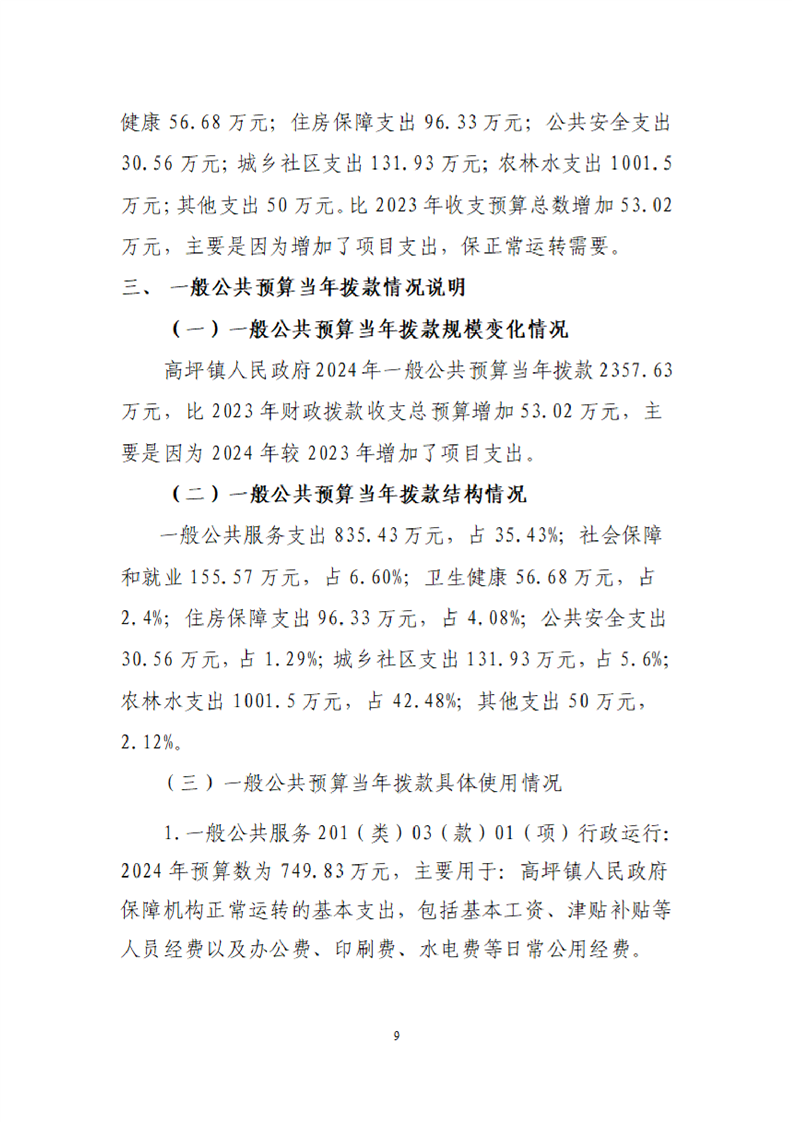 健康56.68万元；住房保障支出96.33万元；公共安全支出30.56万元；城乡社区支出131.93万元；农林水支出1001.5万元；其他支出50万元。比2023年收支预算总数增加53.02万元，主要是因为增加了项目支出，保正常运转需要。

三、 一般公共预算当年拨款情况说明

（一）一般公共预算当年拨款规模变化情况

高坪镇人民政府2024年一般公共预算当年拨款2357.63万元，比2023年财政拨款收支总预算增加53.02万元，主要是因为2024年较2023年增加了项目支出。

（二）一般公共预算当年拨款结构情况

一般公共服务支出835.43万元，占35.43%；社会保障和就业155.57万元，占6.60%；卫生健康56.68万元，占2.4%；住房保障支出96.33万元，占4.08%；公共安全支出30.56万元，占1.29%；城乡社区支出131.93万元，占5.6%；农林水支出1001.5万元，占42.48%；其他支出50万元，2.12%。

（三）一般公共预算当年拨款具体使用情况

1.一般公共服务201（类）03（款）01（项）行政运行：2024年预算数为749.83万元，主要用于：高坪镇人民政府保障机构正常运转的基本支出，包括基本工资、津贴补贴等人员经费以及办公费、印刷费、水电费等日常公用经费。

9